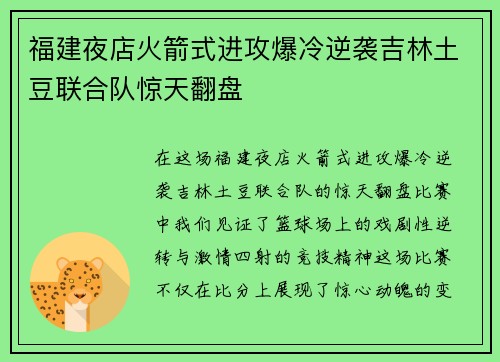 福建夜店火箭式进攻爆冷逆袭吉林土豆联合队惊天翻盘

在这场福建夜店火箭式进攻爆冷逆袭吉林土豆联合队的惊天翻盘比赛中我们见证了篮球场上的戏剧性逆转与激情四射的竞技精神这场比赛不仅在比分上展现了惊心动魄的变